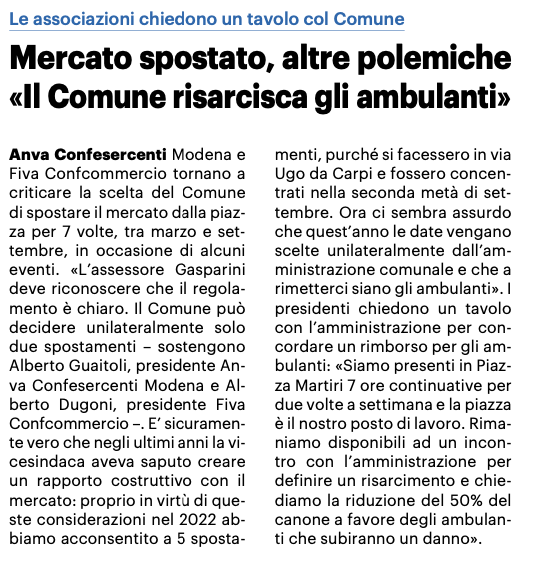 Le associazioni chiedono un tavolo col Comune

Mercato spostato, altre polemiche «Il Comune risarcisca gli ambulanti»

Anva Confesercenti Modena e Fiva Confcommercio tornano a criticare la scelta del Comune di spostare il mercato dalla piazza per 7 volte, tra marzo e settembre, in occasione di alcuni eventi. «L'assessore Gasparini deve riconoscere che il regolamento è chiaro. Il Comune può decidere unilateralmente solo due spostamenti – sostengono Alberto Guaitoli, presidente Anva Confesercenti Modena e Alberto Dugoni, presidente Fiva Confcommercio –. E' sicuramente vero che negli ultimi anni la vicesindaca aveva saputo creare un rapporto costruttivo con il mercato: proprio in virtù di queste considerazioni nel 2022 abbiamo acconsentito a 5 spostamenti, purché si facessero in via Ugo da Carpi e fossero concentrati nella seconda metà di settembre. Ora ci sembra assurdo che quest'anno le date vengano scelte unilateralmente dall'amministrazione comunale e che a rimetterci siano gli ambulanti». I presidenti chiedono un tavolo con l'amministrazione per concordare un rimborso per gli ambulanti: «Siamo presenti in Piazza Martiri 7 ore continuative per due volte a settimana e la piazza è il nostro posto di lavoro. Rimaniamo disponibili ad un incontro con l'amministrazione per definire un risarcimento e chiediamo la riduzione del 50% del canone a favore degli ambulanti che subiranno un danno».